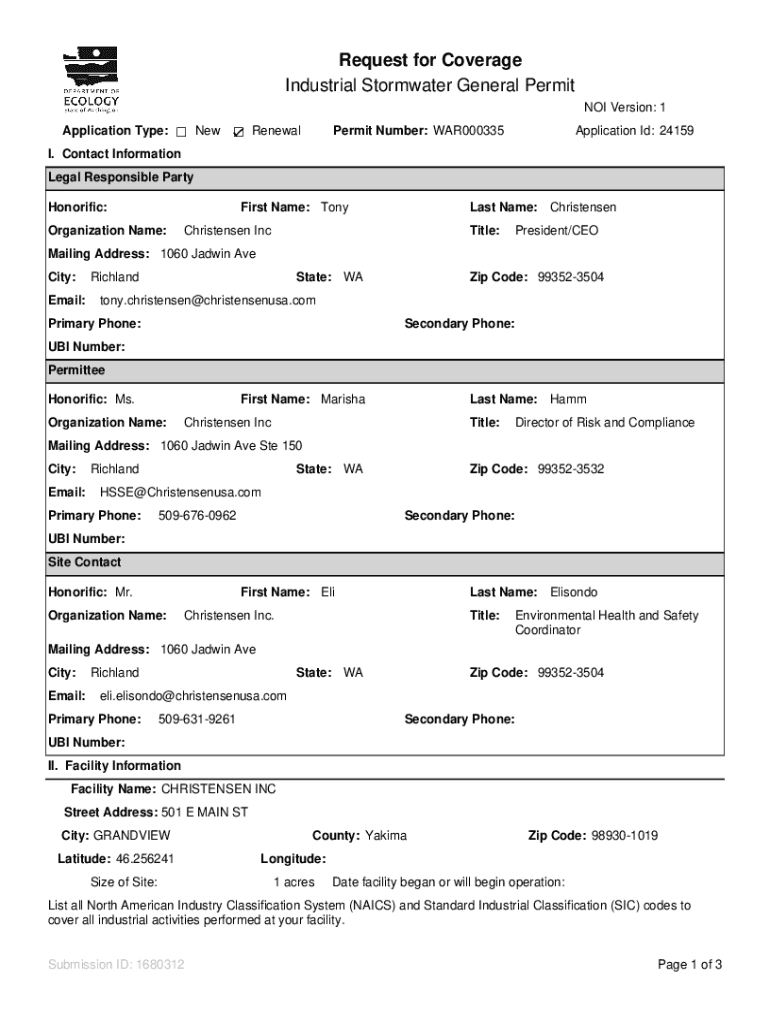 DEPARTMENT OF ECOLOGY State of Washington

Request for Coverage
Industrial Stormwater General Permit

NOI Version: 1

Application Type: ☐ New ☑ Renewal Permit Number: WAR000335 Application Id: 24159

I. Contact Information

Legal Responsible Party

Honorific: First Name: Tony Last Name: Christensen

Organization Name: Christensen Inc Title: President/CEO

Mailing Address: 1060 Jadwin Ave

City: Richland State: WA Zip Code: 99352-3504

Email: tony.christensen@christensenusa.com

Primary Phone: Secondary Phone:

UBI Number:

Permittee

Honorific: Ms. First Name: Marisha Last Name: Hamm

Organization Name: Christensen Inc Title: Director of Risk and Compliance

Mailing Address: 1060 Jadwin Ave Ste 150

City: Richland State: WA Zip Code: 99352-3532

Email: HSSE@Christensenusa.com

Primary Phone: 509-676-0962 Secondary Phone:

UBI Number:

Site Contact

Honorific: Mr. First Name: Eli Last Name: Elisondo

Organization Name: Christensen Inc. Title: Environmental Health and Safety Coordinator

Mailing Address: 1060 Jadwin Ave

City: Richland State: WA Zip Code: 99352-3504

Email: eli.elisondo@christensenusa.com

Primary Phone: 509-631-9261 Secondary Phone:

UBI Number:

II. Facility Information

Facility Name: CHRISTENSEN INC

Street Address: 501 E MAIN ST

City: GRANDVIEW County: Yakima Zip Code: 98930-1019

Latitude: 46.256241 Longitude:

Size of Site: 1 acres Date facility began or will begin operation:

List all North American Industry Classification System (NAICS) and Standard Industrial Classification (SIC) codes to cover all industrial activities performed at your facility.

Submission ID: 1680312

Page 1 of 3